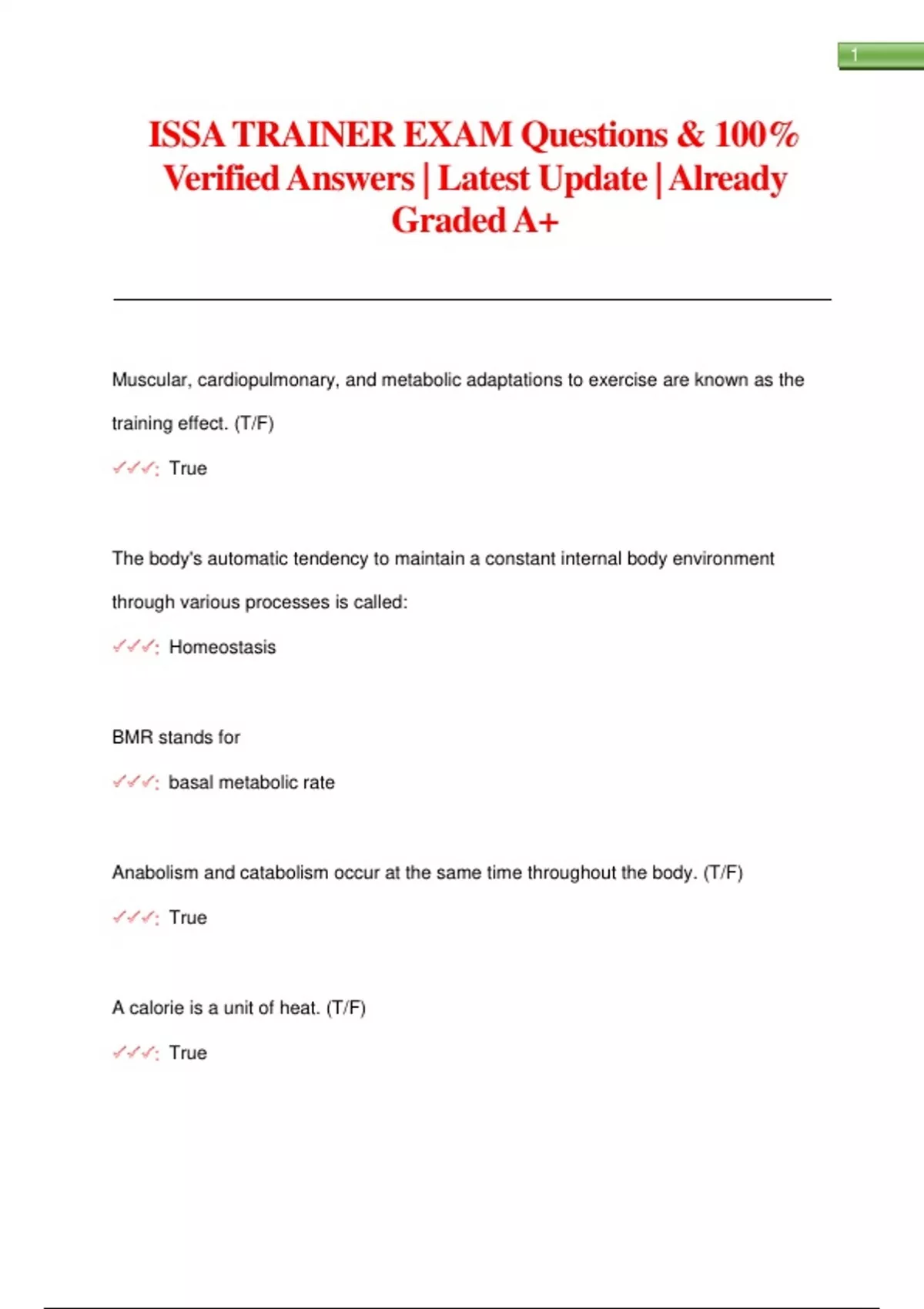 1

ISSA TRAINER EXAM Questions & 100% Verified Answers | Latest Update | Already Graded A+

Muscular, cardiopulmonary, and metabolic adaptations to exercise are known as the training effect. (T/F)

✓✓✓: True

The body's automatic tendency to maintain a constant internal body environment through various processes is called:

✓✓✓: Homeostasis

BMR stands for

✓✓✓: basal metabolic rate

Anabolism and catabolism occur at the same time throughout the body. (T/F)

✓✓✓: True

A calorie is a unit of heat. (T/F)

✓✓✓: True